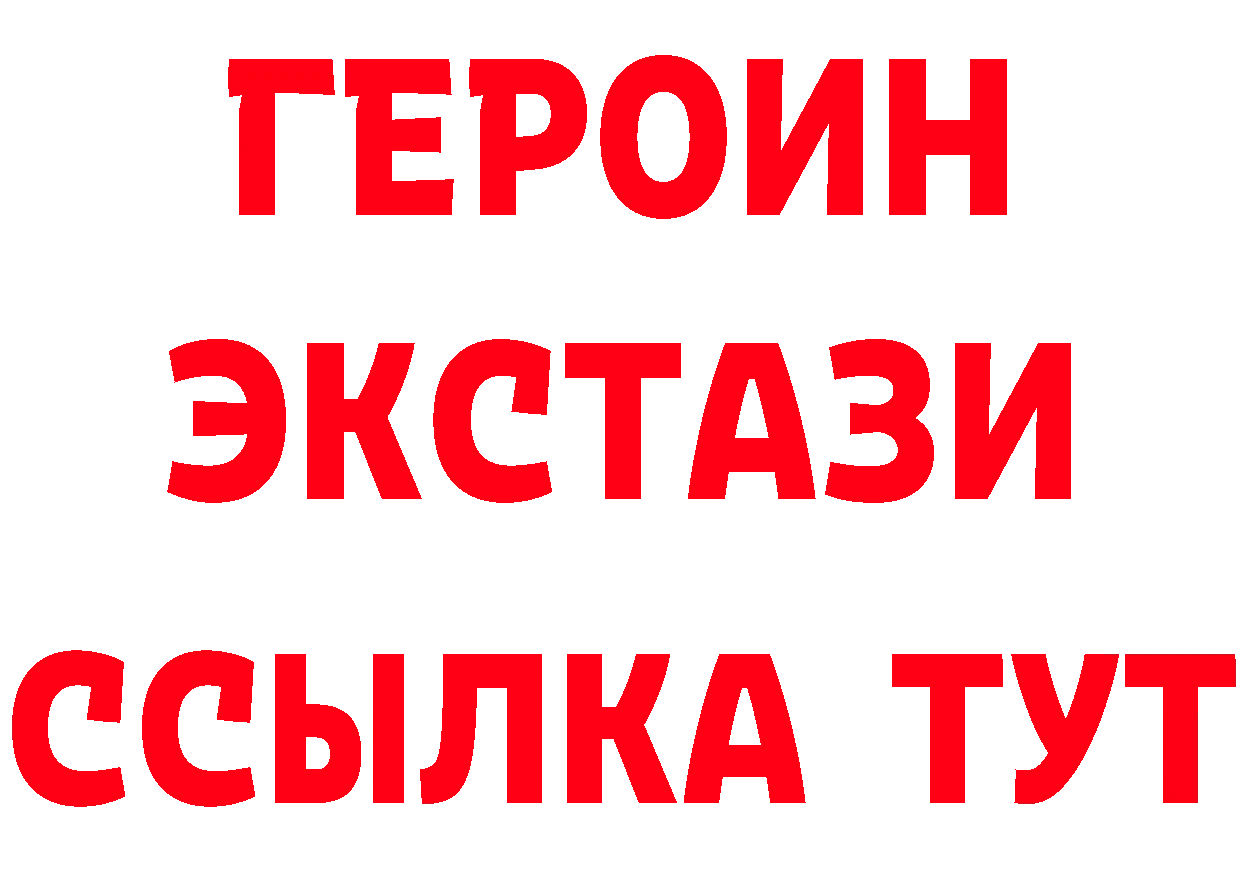 ГЕРОИН
ЭКСТАЗИ
ССЫЛКА ТУТ